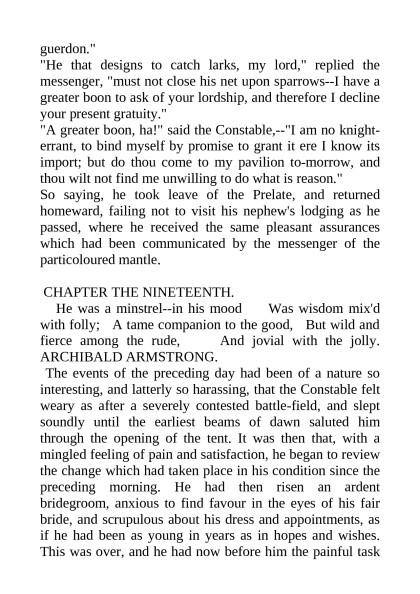 guerdon."
"He that designs to catch larks, my lord," replied the messenger, "must not close his net upon sparrows--I have a greater boon to ask of your lordship, and therefore I decline your present gratuity."
"A greater boon, ha!" said the Constable,--"I am no knight-errant, to bind myself by promise to grant it ere I know its import; but do thou come to my pavilion to-morrow, and thou wilt not find me unwilling to do what is reason."
So saying, he took leave of the Prelate, and returned homeward, failing not to visit his nephew's lodging as he passed, where he received the same pleasant assurances which had been communicated by the messenger of the particoloured mantle.

CHAPTER THE NINETEENTH.
He was a minstrel--in his mood Was wisdom mix'd with folly; A tame companion to the good, But wild and fierce among the rude, And jovial with the jolly.
ARCHIBALD ARMSTRONG.
The events of the preceding day had been of a nature so interesting, and latterly so harassing, that the Constable felt weary as after a severely contested battle-field, and slept soundly until the earliest beams of dawn saluted him through the opening of the tent. It was then that, with a mingled feeling of pain and satisfaction, he began to review the change which had taken place in his condition since the preceding morning. He had then risen an ardent bridegroom, anxious to find favour in the eyes of his fair bride, and scrupulous about his dress and appointments, as if he had been as young in years as in hopes and wishes. This was over, and he had now before him the painful task